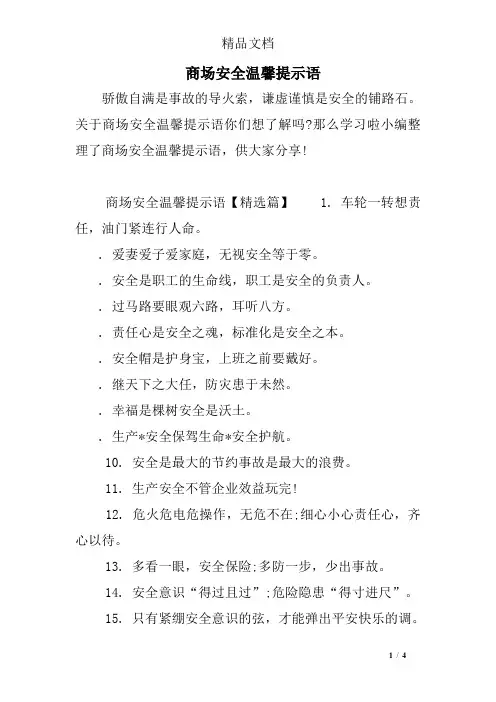 精品文档

商场安全温馨提示语

骄傲自满是事故的导火索，谦虚谨慎是安全的铺路石。关于商场安全温馨提示语你们想了解吗?那么学习啦小编整理了商场安全温馨提示语，供大家分享!

商场安全温馨提示语【精选篇】　1. 车轮一转想责任，油门紧连行人命。

. 爱妻爱子爱家庭，无视安全等于零。

. 安全是职工的生命线，职工是安全的负责人。

. 过马路要眼观六路，耳听八方。

. 责任心是安全之魂，标准化是安全之本。

. 安全帽是护身宝，上班之前要戴好。

. 继天下之大任，防灾患于未然。

. 幸福是棵树安全是沃土。

. 生产*安全保驾生命*安全护航。

10. 安全是最大的节约事故是最大的浪费。

11. 生产安全不管企业效益玩完!

12. 危火危电危操作，无危不在;细心小心责任心，齐心以待。

13. 多看一眼，安全保险;多防一步，少出事故。

14. 安全意识“得过且过”;危险隐患“得寸进尺”。

15. 只有紧绷安全意识的弦，才能弹出平安快乐的调。

1 / 4